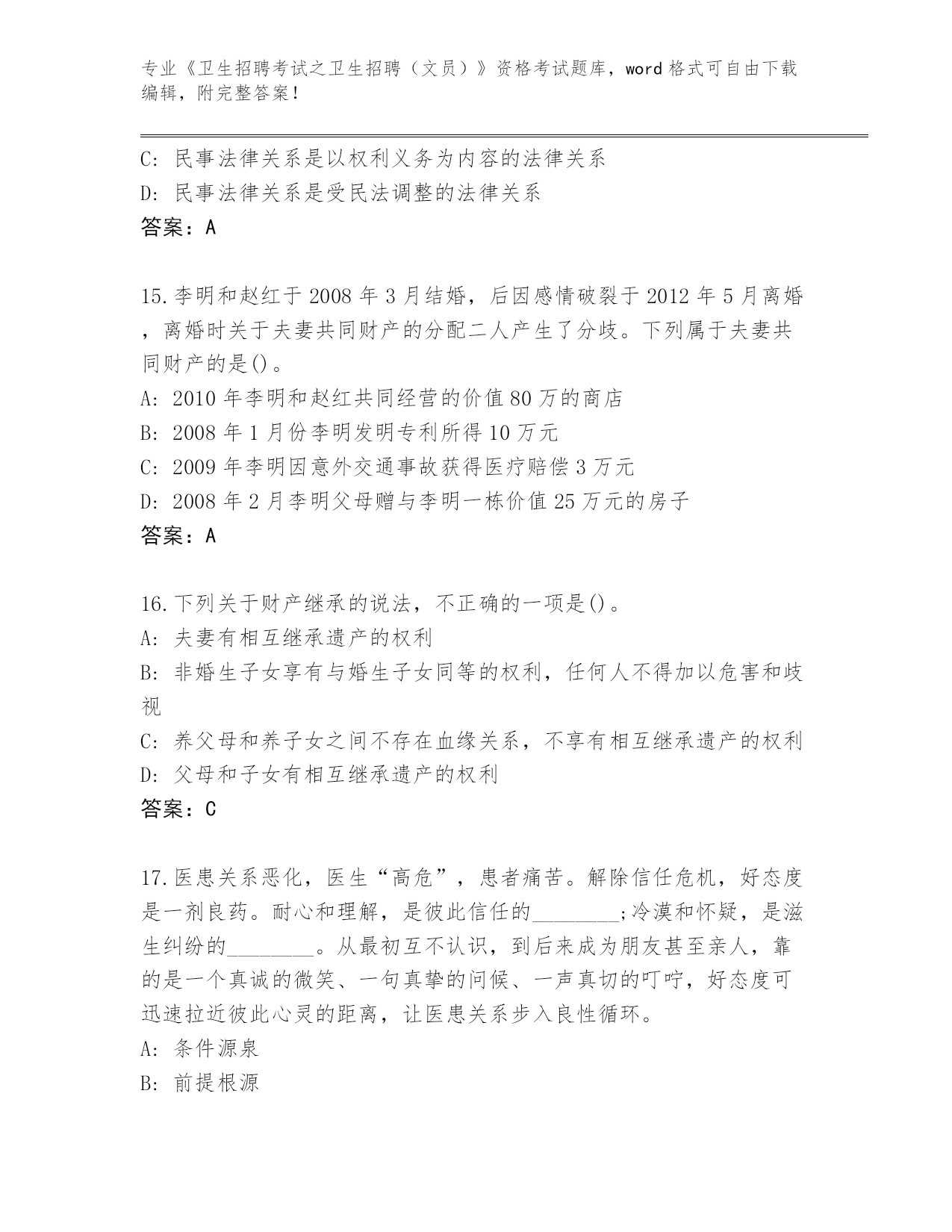 专业《卫生招聘考试之卫生招聘（文员）》资格考试题库，word格式可自由下载编辑，附完整答案！

C: 民事法律关系是以权利义务为内容的法律关系
D: 民事法律关系是受民法调整的法律关系
答案：A

15.李明和赵红于2008年3月结婚，后因感情破裂于2012年5月离婚，离婚时关于夫妻共同财产的分配二人产生了分歧。下列属于夫妻共同财产的是()。
A: 2010年李明和赵红共同经营的价值80万的商店
B: 2008年1月份李明发明专利所得10万元
C: 2009年李明因意外交通事故获得医疗赔偿3万元
D: 2008年2月李明父母赠与李明一栋价值25万元的房子
答案：A

16.下列关于财产继承的说法，不正确的一项是()。
A: 夫妻有相互继承遗产的权利
B: 非婚生子女享有与婚生子女同等的权利，任何人不得加以危害和歧视
C: 养父母和养子女之间不存在血缘关系，不享有相互继承遗产的权利
D: 父母和子女有相互继承遗产的权利
答案：C

17.医患关系恶化，医生“高危”，患者痛苦。解除信任危机，好态度是一剂良药。耐心和理解，是彼此信任的________;冷漠和怀疑，是滋生纠纷的________。从最初互不认识，到后来成为朋友甚至亲人，靠的是一个真诚的微笑、一句真挚的问候、一声真切的叮咛，好态度可迅速拉近彼此心灵的距离，让医患关系步入良性循环。
A: 条件源泉
B: 前提根源